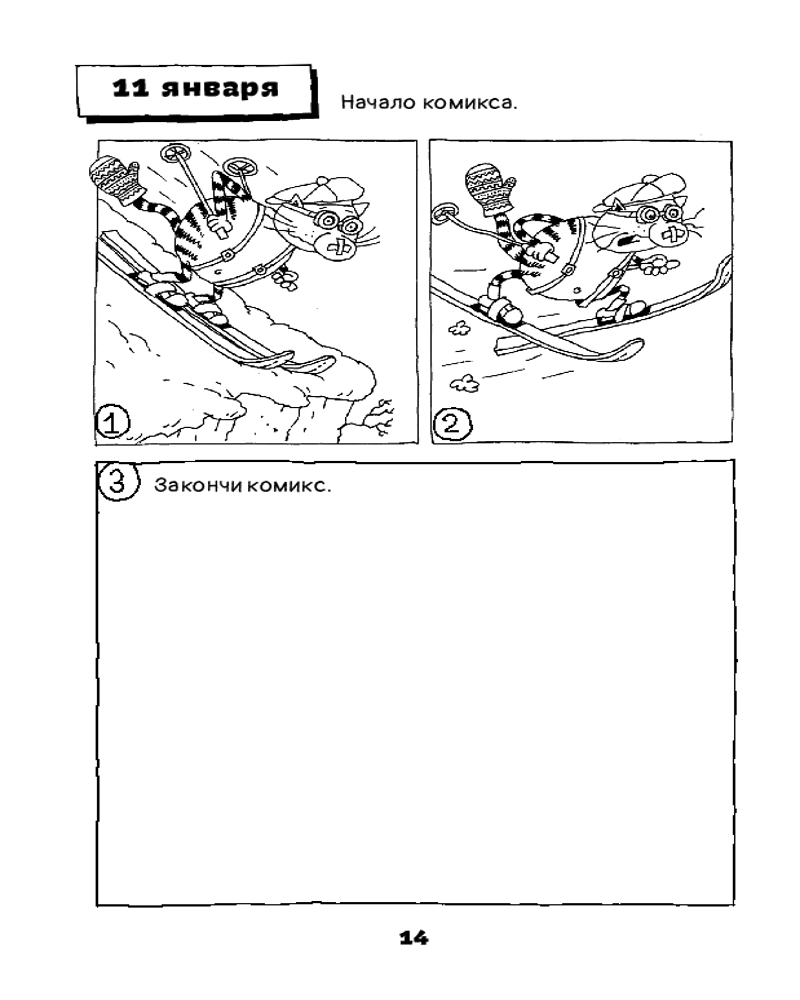 11 января

Начало комикса.

1

2

3 Закончи комикс.

14